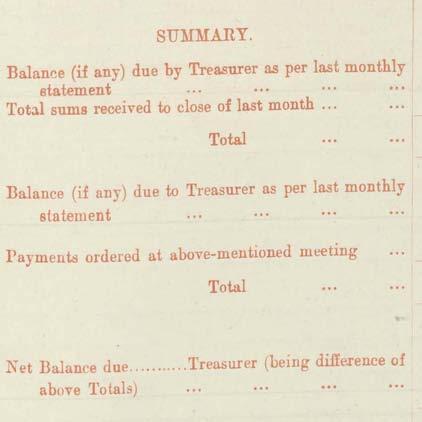 SUMMARY.

Balance (if any) due by Treasurer as per last monthly statement

Total sums received to close of last month

Total

Balance (if any) due to Treasurer as per last monthly statement

Payments ordered at above-mentioned meeting

Total

Net Balance due ____ Treasurer (being difference of above Totals)